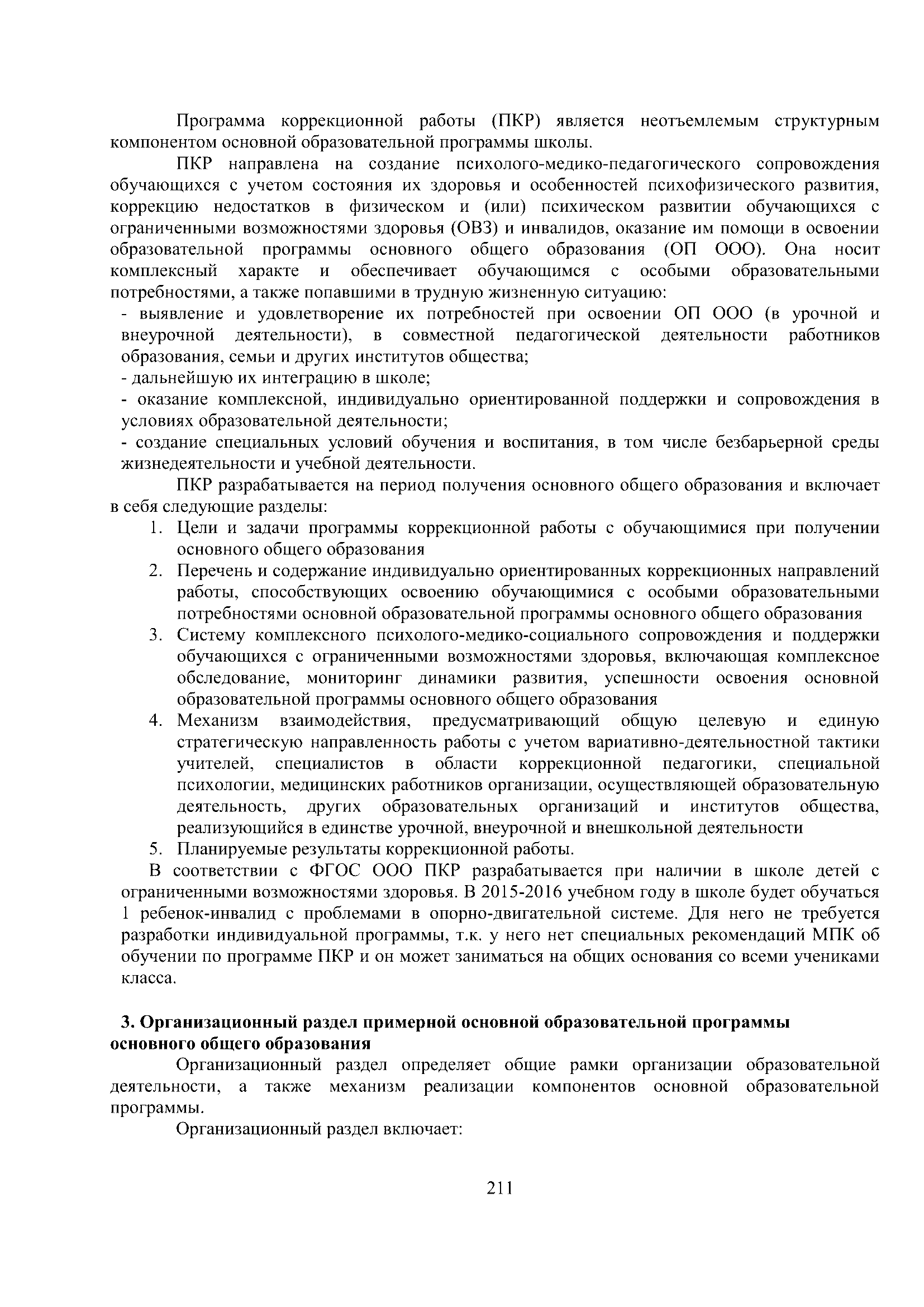 Программа коррекционной работы (ПКР) является неотъемлемым структурным компонентом основной образовательной программы школы.

ПКР направлена на создание психолого-медико-педагогического сопровождения обучающихся с учетом состояния их здоровья и особенностей психофизического развития, коррекцию недостатков в физическом и (или) психическом развитии обучающихся с ограниченными возможностями здоровья (ОВЗ) и инвалидов, оказание им помощи в освоении образовательной программы основного общего образования (ОП ООО). Она носит комплексный характе и обеспечивает обучающимся с особыми образовательными потребностями, а также попавшими в трудную жизненную ситуацию:

- выявление и удовлетворение их потребностей при освоении ОП ООО (в урочной и внеурочной деятельности), в совместной педагогической деятельности работников образования, семьи и других институтов общества;
- дальнейшую их интеграцию в школе;
- оказание комплексной, индивидуально ориентированной поддержки и сопровождения в условиях образовательной деятельности;
- создание специальных условий обучения и воспитания, в том числе безбарьерной среды жизнедеятельности и учебной деятельности.

ПКР разрабатывается на период получения основного общего образования и включает в себя следующие разделы:

1. Цели и задачи программы коррекционной работы с обучающимися при получении основного общего образования
2. Перечень и содержание индивидуально ориентированных коррекционных направлений работы, способствующих освоению обучающимися с особыми образовательными потребностями основной образовательной программы основного общего образования
3. Систему комплексного психолого-медико-социального сопровождения и поддержки обучающихся с ограниченными возможностями здоровья, включающая комплексное обследование, мониторинг динамики развития, успешности освоения основной образовательной программы основного общего образования
4. Механизм взаимодействия, предусматривающий общую целевую и единую стратегическую направленность работы с учетом вариативно-деятельностной тактики учителей, специалистов в области коррекционной педагогики, специальной психологии, медицинских работников организации, осуществляющей образовательную деятельность, других образовательных организаций и институтов общества, реализующийся в единстве урочной, внеурочной и внешкольной деятельности
5. Планируемые результаты коррекционной работы.

В соответствии с ФГОС ООО ПКР разрабатывается при наличии в школе детей с ограниченными возможностями здоровья. В 2015-2016 учебном году в школе будет обучаться 1 ребенок-инвалид с проблемами в опорно-двигательной системе. Для него не требуется разработки индивидуальной программы, т.к. у него нет специальных рекомендаций МПК об обучении по программе ПКР и он может заниматься на общих основания со всеми учениками класса.

3. Организационный раздел примерной основной образовательной программы основного общего образования

Организационный раздел определяет общие рамки организации образовательной деятельности, а также механизм реализации компонентов основной образовательной программы.

Организационный раздел включает:

211